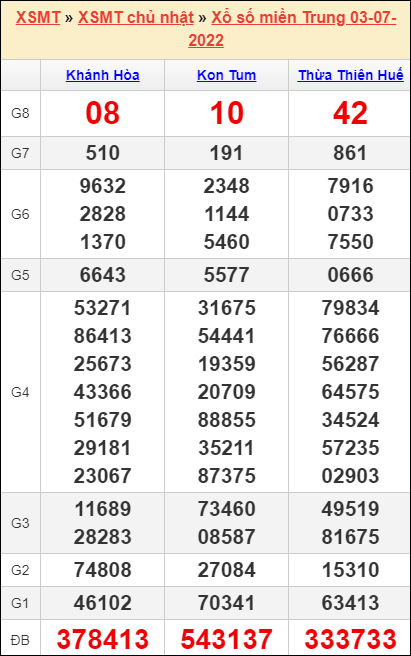 XSMT » XSMT chủ nhật » Xổ số miền Trung 03-07-2022

|  | Khánh Hòa | Kon Tum | Thừa Thiên Huế |
|---|---|---|---|
| G8 | 08 | 10 | 42 |
| G7 | 510 | 191 | 861 |
| G6 | 9632 2828 1370 | 2348 1144 5460 | 7916 0733 7550 |
| G5 | 6643 | 5577 | 0666 |
| G4 | 53271 86413 25673 43366 51679 29181 23067 | 31675 54441 19359 20709 88855 35211 87375 | 79834 76666 56287 64575 34524 57235 02903 |
| G3 | 11689 28283 | 73460 08587 | 49519 81675 |
| G2 | 74808 | 27084 | 15310 |
| G1 | 46102 | 70341 | 63413 |
| ĐB | 378413 | 543137 | 333733 |